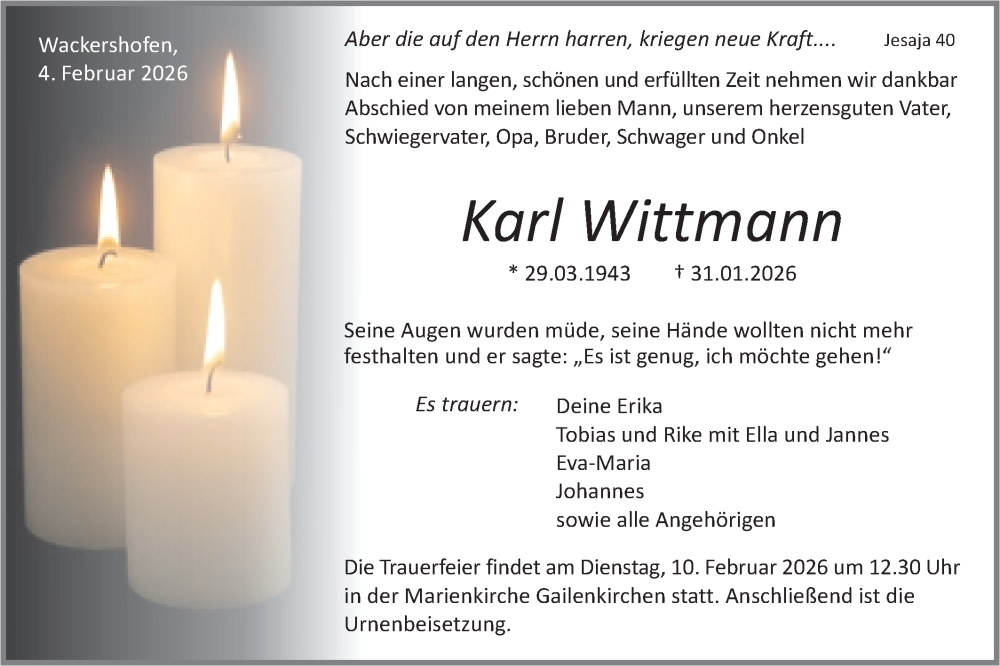 Wackershofen,
4. Februar 2026

Aber die auf den Herrn harren, kriegen neue Kraft.... Jesaja 40

Nach einer langen, schönen und erfüllten Zeit nehmen wir dankbar Abschied von meinem lieben Mann, unserem herzensguten Vater, Schwiegervater, Opa, Bruder, Schwager und Onkel

Karl Wittmann

* 29.03.1943 † 31.01.2026

Seine Augen wurden müde, seine Hände wollten nicht mehr festhalten und er sagte: „Es ist genug, ich möchte gehen!“

Es trauern:
Deine Erika
Tobias und Rike mit Ella und Jannes
Eva-Maria
Johannes
sowie alle Angehörigen

Die Trauerfeier findet am Dienstag, 10. Februar 2026 um 12.30 Uhr in der Marienkirche Gailenkirchen statt. Anschließend ist die Urnenbeisetzung.